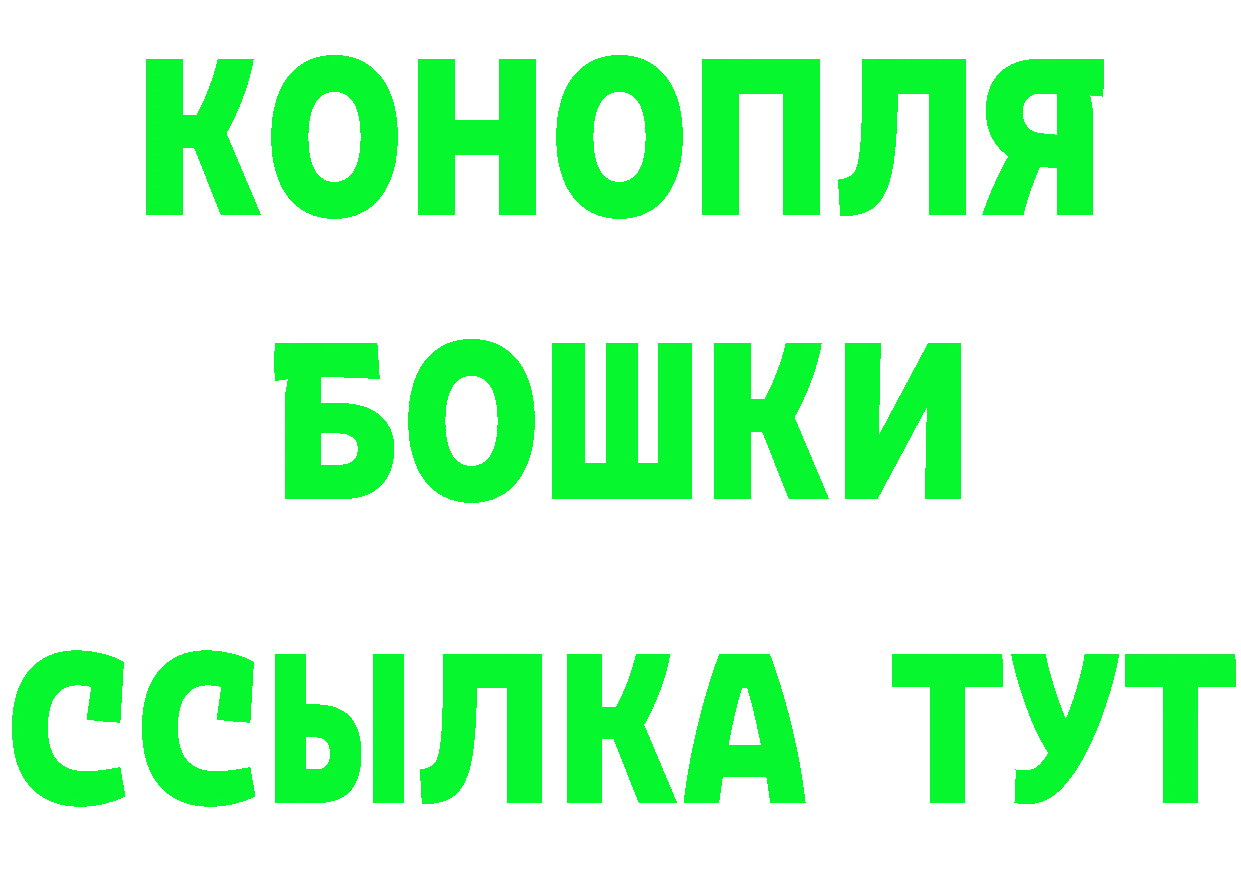 КОНОПЛЯ
БОШКИ
ССЫЛКА ТУТ